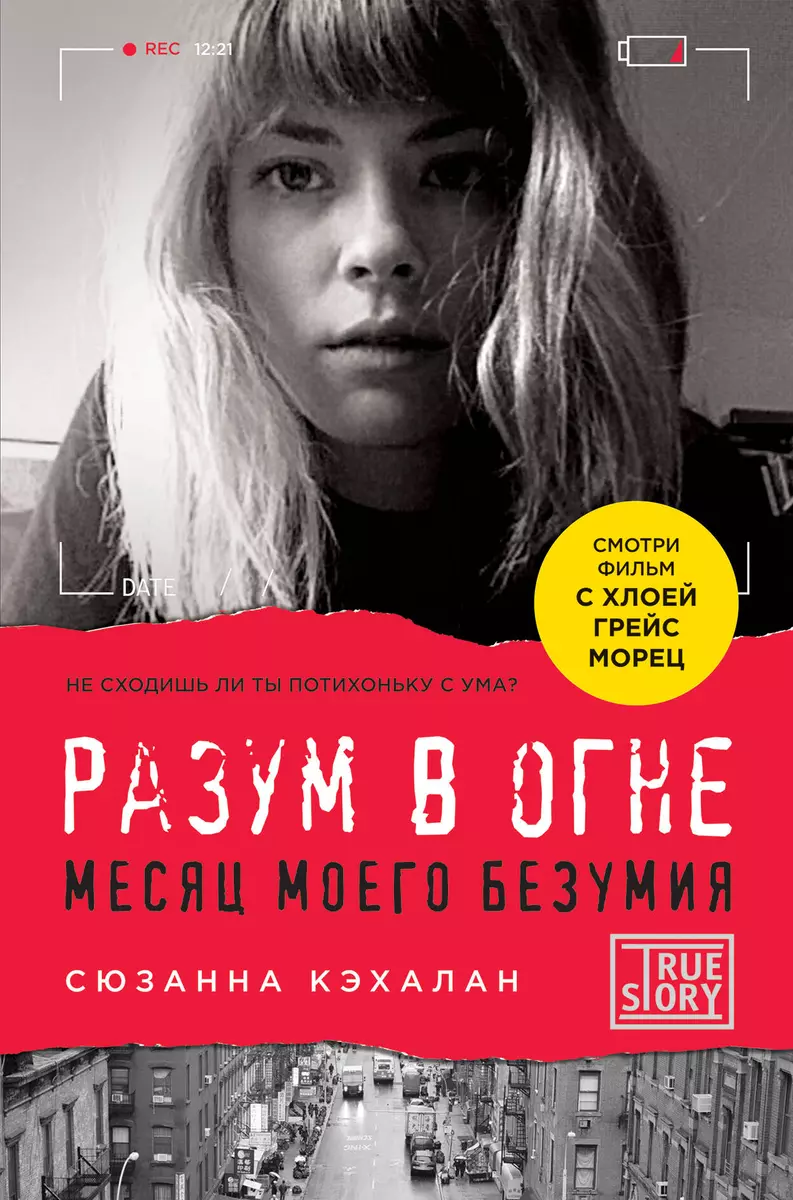 REC 12:21

DATE / /

СМОТРИ ФИЛЬМ С ХЛОЕЙ ГРЕЙС МОРЕЦ

НЕ СХОДИШЬ ЛИ ТЫ ПОТИХОНЬКУ С УМА?

РАЗУМ В ОГНЕ

МЕСЯЦ МОЕГО БЕЗУМИЯ

СЮЗАННА КЭХАЛАН

TRUE STORY